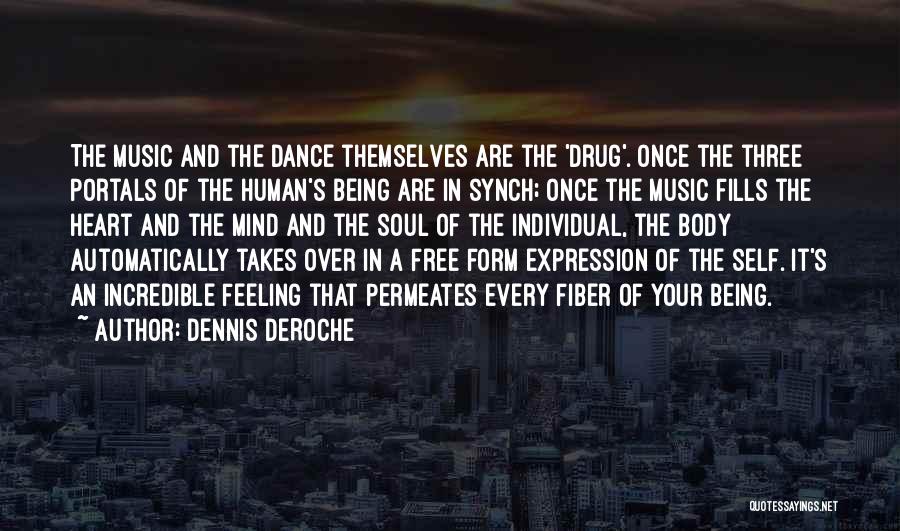 THE MUSIC AND THE DANCE THEMSELVES ARE THE 'DRUG'. ONCE THE THREE PORTALS OF THE HUMAN'S BEING ARE IN SYNCH; ONCE THE MUSIC FILLS THE HEART AND THE MIND AND THE SOUL OF THE INDIVIDUAL, THE BODY AUTOMATICALLY TAKES OVER IN A FREE FORM EXPRESSION OF THE SELF. IT'S AN INCREDIBLE FEELING THAT PERMEATES EVERY FIBER OF YOUR BEING.

~ AUTHOR: DENNIS DEROCHE

QUOTESSAYINGS.NET